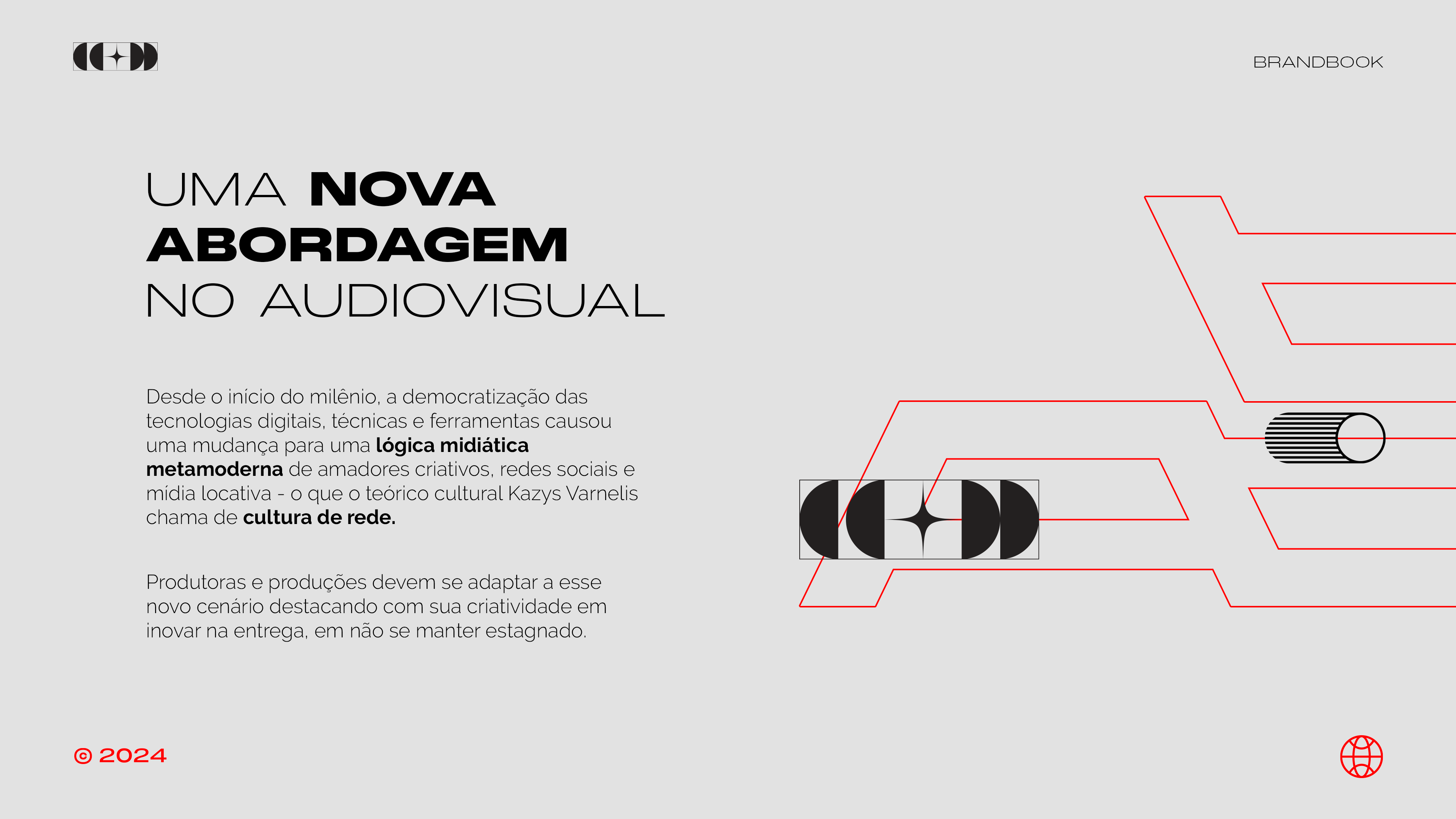 BRANDBOOK

UMA NOVA ABORDAGEM NO AUDIOVISUAL

Desde o início do milênio, a democratização das tecnologias digitais, técnicas e ferramentas causou uma mudança para uma lógica midiática metamoderna de amadores criativos, redes sociais e mídia locativa - o que o teórico cultural Kazys Varnelis chama de cultura de rede.

Produtoras e produções devem se adaptar a esse novo cenário destacando com sua criatividade em inovar na entrega, em não se manter estagnado.

© 2024